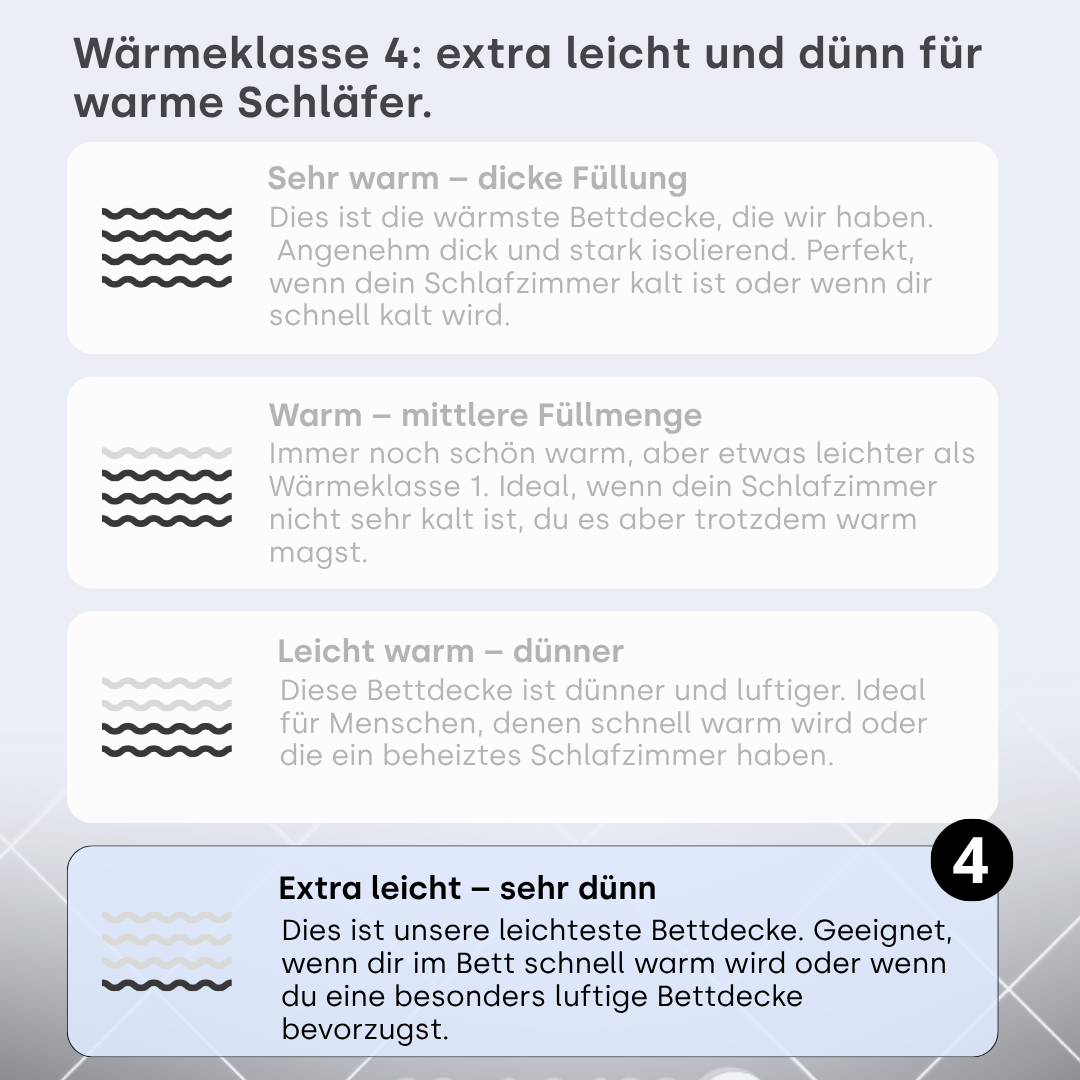 Wärmeklasse 4: extra leicht und dünn für warme Schläfer.

Sehr warm – dicke Füllung
Dies ist die wärmste Bettdecke, die wir haben. Angenehm dick und stark isolierend. Perfekt, wenn dein Schlafzimmer kalt ist oder wenn dir schnell kalt wird.

Warm – mittlere Füllmenge
Immer noch schön warm, aber etwas leichter als Wärmeklasse 1. Ideal, wenn dein Schlafzimmer nicht sehr kalt ist, du es aber trotzdem warm magst.

Leicht warm – dünner
Diese Bettdecke ist dünner und luftiger. Ideal für Menschen, denen schnell warm wird oder die ein beheiztes Schlafzimmer haben.

4

Extra leicht – sehr dünn
Dies ist unsere leichteste Bettdecke. Geeignet, wenn dir im Bett schnell warm wird oder wenn du eine besonders luftige Bettdecke bevorzugst.